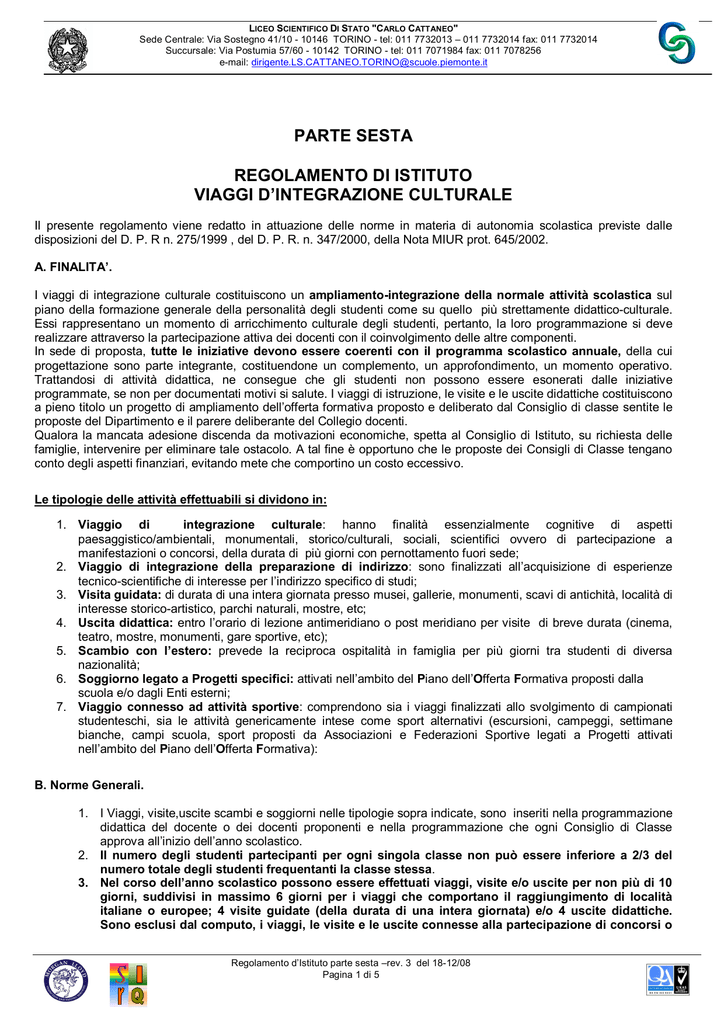 LICEO SCIENTIFICO DI STATO "CARLO CATTANEO"
Sede Centrale: Via Sostegno 41/10 - 10146 TORINO - tel: 011 7732013 – 011 7732014 fax: 011 7732014
Succursale: Via Postumia 57/60 - 10142 TORINO - tel: 011 7071984 fax: 011 7078256
e-mail: dirigente.LS.CATTANEO.TORINO@scuole.piemonte.it

PARTE SESTA

REGOLAMENTO DI ISTITUTO
VIAGGI D'INTEGRAZIONE CULTURALE

Il presente regolamento viene redatto in attuazione delle norme in materia di autonomia scolastica previste dalle disposizioni del D. P. R n. 275/1999 , del D. P. R. n. 347/2000, della Nota MIUR prot. 645/2002.

A. FINALITA'.

I viaggi di integrazione culturale costituiscono un ampliamento-integrazione della normale attività scolastica sul piano della formazione generale della personalità degli studenti come su quello più strettamente didattico-culturale. Essi rappresentano un momento di arricchimento culturale degli studenti, pertanto, la loro programmazione si deve realizzare attraverso la partecipazione attiva dei docenti con il coinvolgimento delle altre componenti.
In sede di proposta, tutte le iniziative devono essere coerenti con il programma scolastico annuale, della cui progettazione sono parte integrante, costituendone un complemento, un approfondimento, un momento operativo. Trattandosi di attività didattica, ne consegue che gli studenti non possono essere esonerati dalle iniziative programmate, se non per documentati motivi si salute. I viaggi di istruzione, le visite e le uscite didattiche costituiscono a pieno titolo un progetto di ampliamento dell'offerta formativa proposto e deliberato dal Consiglio di classe sentite le proposte del Dipartimento e il parere deliberante del Collegio docenti.
Qualora la mancata adesione discenda da motivazioni economiche, spetta al Consiglio di Istituto, su richiesta delle famiglie, intervenire per eliminare tale ostacolo. A tal fine è opportuno che le proposte dei Consigli di Classe tengano conto degli aspetti finanziari, evitando mete che comportino un costo eccessivo.

Le tipologie delle attività effettuabili si dividono in:

1. Viaggio di integrazione culturale: hanno finalità essenzialmente cognitive di aspetti paesaggistico/ambientali, monumentali, storico/culturali, sociali, scientifici ovvero di partecipazione a manifestazioni o concorsi, della durata di più giorni con pernottamento fuori sede;
2. Viaggio di integrazione della preparazione di indirizzo: sono finalizzati all'acquisizione di esperienze tecnico-scientifiche di interesse per l'indirizzo specifico di studi;
3. Visita guidata: di durata di una intera giornata presso musei, gallerie, monumenti, scavi di antichità, località di interesse storico-artistico, parchi naturali, mostre, etc;
4. Uscita didattica: entro l'orario di lezione antimeridiano o post meridiano per visite di breve durata (cinema, teatro, mostre, monumenti, gare sportive, etc);
5. Scambio con l'estero: prevede la reciproca ospitalità in famiglia per più giorni tra studenti di diversa nazionalità;
6. Soggiorno legato a Progetti specifici: attivati nell'ambito del Piano dell'Offerta Formativa proposti dalla scuola e/o dagli Enti esterni;
7. Viaggio connesso ad attività sportive: comprendono sia i viaggi finalizzati allo svolgimento di campionati studenteschi, sia le attività genericamente intese come sport alternativi (escursioni, campeggi, settimane bianche, campi scuola, sport proposti da Associazioni e Federazioni Sportive legati a Progetti attivati nell'ambito del Piano dell'Offerta Formativa):

B. Norme Generali.

1. I Viaggi, visite,uscite scambi e soggiorni nelle tipologie sopra indicate, sono inseriti nella programmazione didattica del docente o dei docenti proponenti e nella programmazione che ogni Consiglio di Classe approva all'inizio dell'anno scolastico.
2. Il numero degli studenti partecipanti per ogni singola classe non può essere inferiore a 2/3 del numero totale degli studenti frequentanti la classe stessa.
3. Nel corso dell'anno scolastico possono essere effettuati viaggi, visite e/o uscite per non più di 10 giorni, suddivisi in massimo 6 giorni per i viaggi che comportano il raggiungimento di località italiane o europee; 4 visite guidate (della durata di una intera giornata) e/o 4 uscite didattiche. Sono esclusi dal computo, i viaggi, le visite e le uscite connesse alla partecipazione di concorsi o

Regolamento d'Istituto parte sesta –rev. 3 del 18-12/08
Pagina 1 di 5